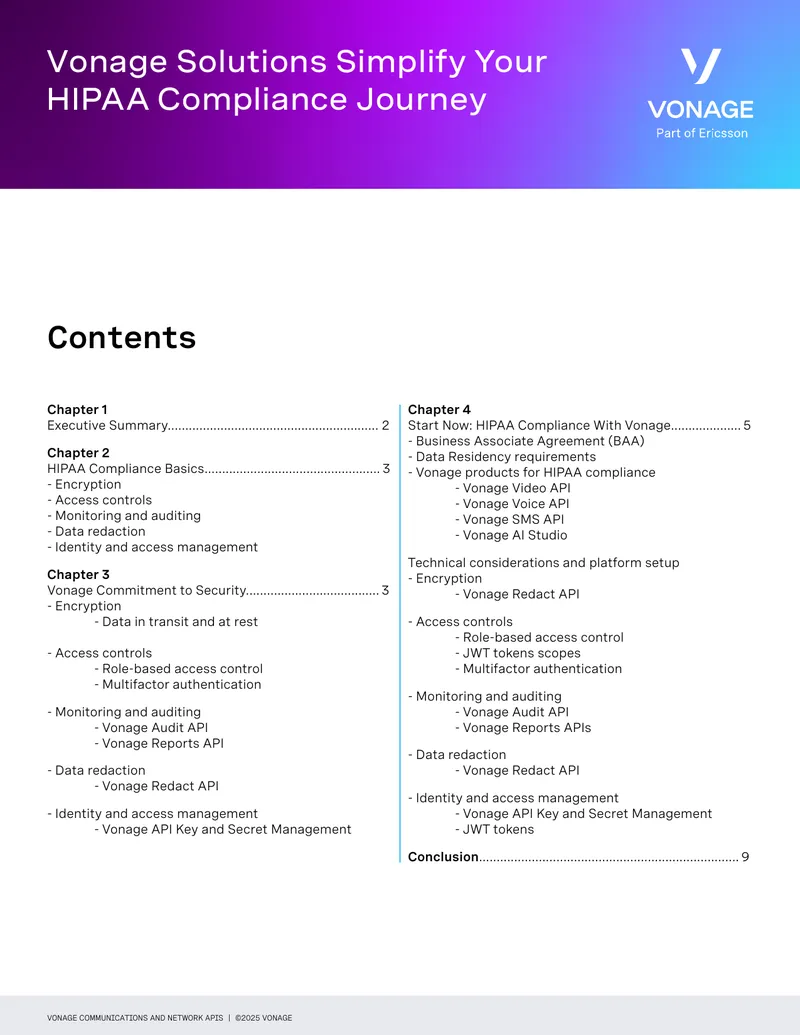 Vonage Solutions Simplify Your HIPAA Compliance Journey

VONAGE
Part of Ericsson

Contents

Chapter 1
Executive Summary 2

Chapter 2
HIPAA Compliance Basics 3
- Encryption
- Access controls
- Monitoring and auditing
- Data redaction
- Identity and access management

Chapter 3
Vonage Commitment to Security 3
- Encryption
- Data in transit and at rest

- Access controls
- Role-based access control
- Multifactor authentication

- Monitoring and auditing
- Vonage Audit API
- Vonage Reports API

- Data redaction
- Vonage Redact API

- Identity and access management
- Vonage API Key and Secret Management

Chapter 4
Start Now: HIPAA Compliance With Vonage 5
- Business Associate Agreement (BAA)
- Data Residency requirements
- Vonage products for HIPAA compliance
- Vonage Video API
- Vonage Voice API
- Vonage SMS API
- Vonage AI Studio

Technical considerations and platform setup
- Encryption
- Vonage Redact API

- Access controls
- Role-based access control
- JWT tokens scopes
- Multifactor authentication

- Monitoring and auditing
- Vonage Audit API
- Vonage Reports APIs

- Data redaction
- Vonage Redact API

- Identity and access management
- Vonage API Key and Secret Management
- JWT tokens

Conclusion 9

VONAGE COMMUNICATIONS AND NETWORK APIS | ©2025 VONAGE